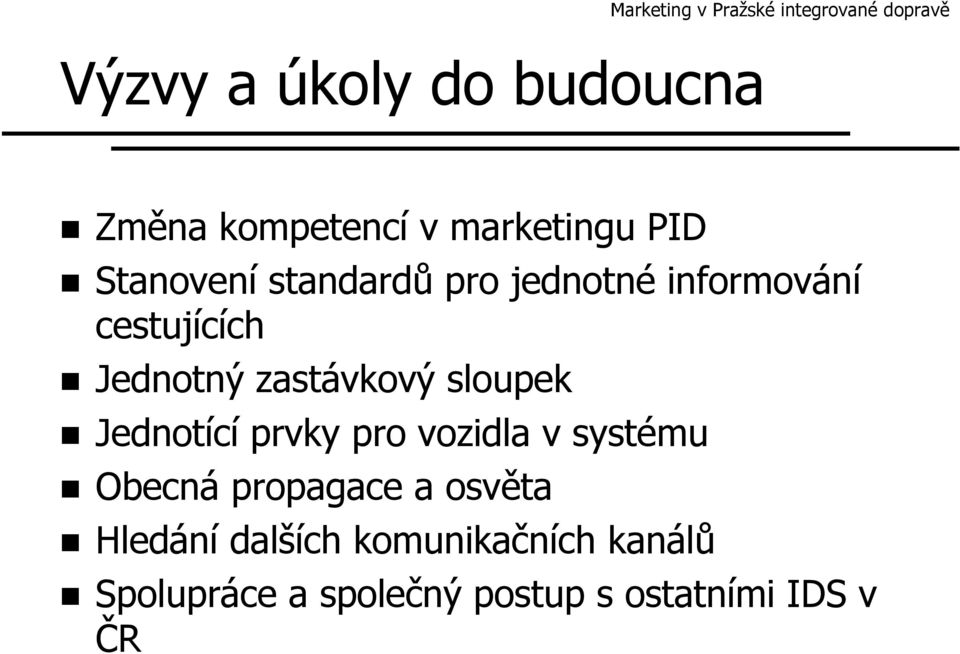 Marketing v Pražské integrované dopravě

Výzvy a úkoly do budoucna

- Změna kompetencí v marketingu PID
- Stanovení standardů pro jednotné informování cestujících
- Jednotný zastávkový sloupek
- Jednotící prvky pro vozidla v systému
- Obecná propagace a osvěta
- Hledání dalších komunikačních kanálů
- Spolupráce a společný postup s ostatními IDS v ČR